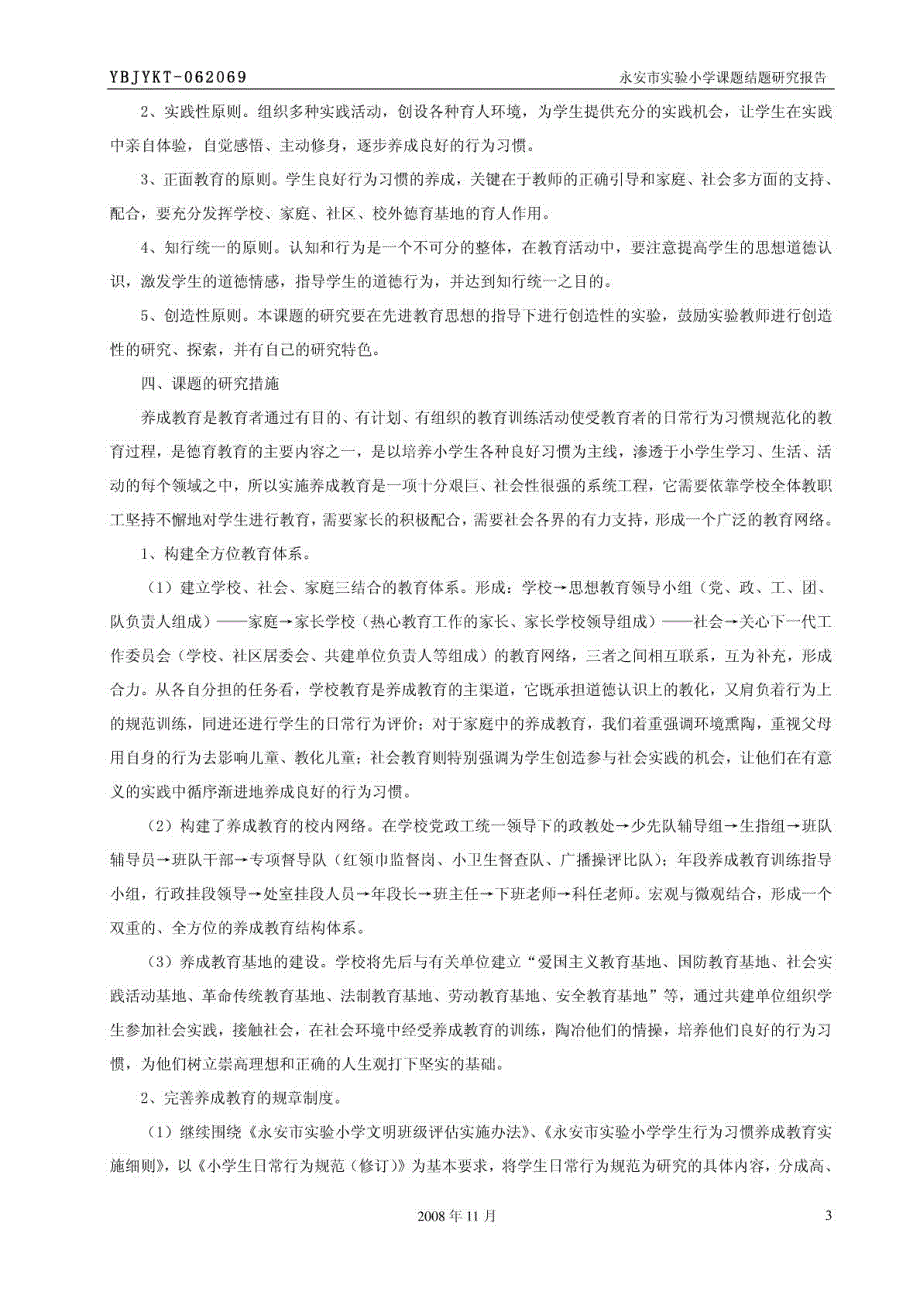 YBJYKT-062069

永安市实验小学课题结题研究报告

2、实践性原则。组织多种实践活动，创设各种育人环境，为学生提供充分的实践机会，让学生在实践中亲自体验，自觉感悟、主动修身，逐步养成良好的行为习惯。

3、正面教育的原则。学生良好行为习惯的养成，关键在于教师的正确引导和家庭、社会多方面的支持、配合，要充分发挥学校、家庭、社区、校外德育基地的育人作用。

4、知行统一的原则。认知和行为是一个不可分的整体，在教育活动中，要注意提高学生的思想道德认识，激发学生的道德情感，指导学生的道德行为，并达到知行统一之目的。

5、创造性原则。本课题的研究要在先进教育思想的指导下进行创造性的实验，鼓励实验教师进行创造性的研究、探索，并有自己的研究特色。

四、课题的研究措施

养成教育是教育者通过有目的、有计划、有组织的教育训练活动使受教育者的日常行为习惯规范化的教育过程，是德育教育的主要内容之一，是以培养小学生各种良好习惯为主线，渗透于小学生学习、生活、活动的每个领域之中，所以实施养成教育是一项十分艰巨、社会性很强的系统工程，它需要依靠学校全体教职工坚持不懈地对学生进行教育，需要家长的积极配合，需要社会各界的有力支持，形成一个广泛的教育网络。

1、构建全方位教育体系。

（1）建立学校、社会、家庭三结合的教育体系。形成：学校→思想教育领导小组（党、政、工、团、队负责人组成）——家庭→家长学校（热心教育工作的家长、家长学校领导组成）——社会→关心下一代工作委员会（学校、社区居委会、共建单位负责人等组成）的教育网络，三者之间相互联系，互为补充，形成合力。从各自分担的任务看，学校教育是养成教育的主渠道，它既承担道德认识上的教化，又肩负着行为上的规范训练，同进还进行学生的日常行为评价；对于家庭中的养成教育，我们着重强调环境熏陶，重视父母用自身的行为去影响儿童、教化儿童；社会教育则特别强调为学生创造参与社会实践的机会，让他们在有意义的实践中循序渐进地养成良好的行为习惯。

（2）构建了养成教育的校内网络。在学校党政工统一领导下的政教处→少先队辅导组→生指组→班队辅导员→班队干部→专项督导队（红领巾监督岗、小卫生督查队、广播操评比队）；年段养成教育训练指导小组，行政挂段领导→处室挂段人员→年段长→班主任→下班老师→科任老师。宏观与微观结合，形成一个双重的、全方位的养成教育结构体系。

（3）养成教育基地的建设。学校将先后与有关单位建立“爱国主义教育基地、国防教育基地、社会实践活动基地、革命传统教育基地、法制教育基地、劳动教育基地、安全教育基地”等，通过共建单位组织学生参加社会实践，接触社会，在社会环境中经受养成教育的训练，陶冶他们的情操，培养他们良好的行为习惯，为他们树立崇高理想和正确的人生观打下坚实的基础。

2、完善养成教育的规章制度。

（1）继续围绕《永安市实验小学文明班级评估实施办法》、《永安市实验小学学生行为习惯养成教育实施细则》，以《小学生日常行为规范（修订）》为基本要求，将学生日常行为规范为研究的具体内容，分成高、

2008 年 11 月

3